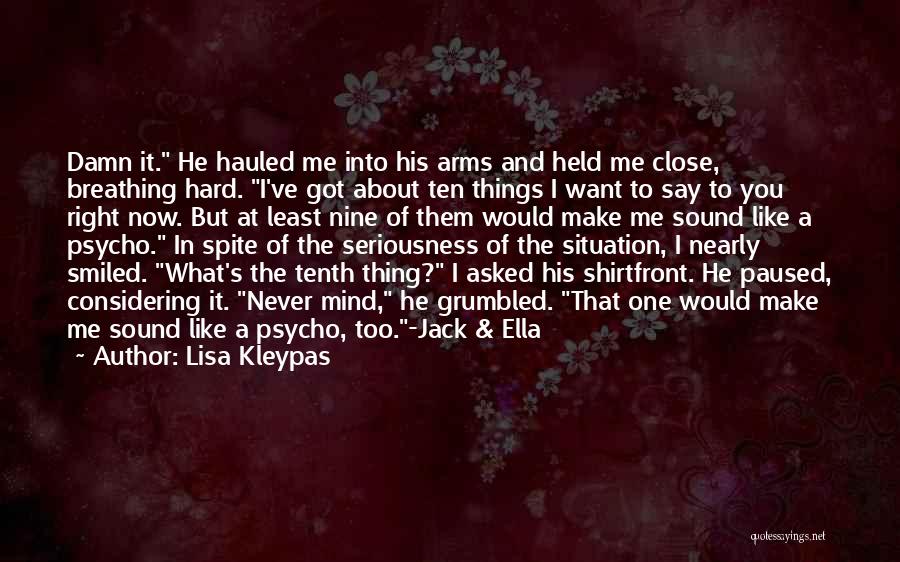 Damn it." He hauled me into his arms and held me close, breathing hard. "I've got about ten things I want to say to you right now. But at least nine of them would make me sound like a psycho." In spite of the seriousness of the situation, I nearly smiled. "What's the tenth thing?" I asked his shirtfront. He paused, considering it. "Never mind," he grumbled. "That one would make me sound like a psycho, too."-Jack & Ella

~ Author: Lisa Kleypas

quotessayings.net